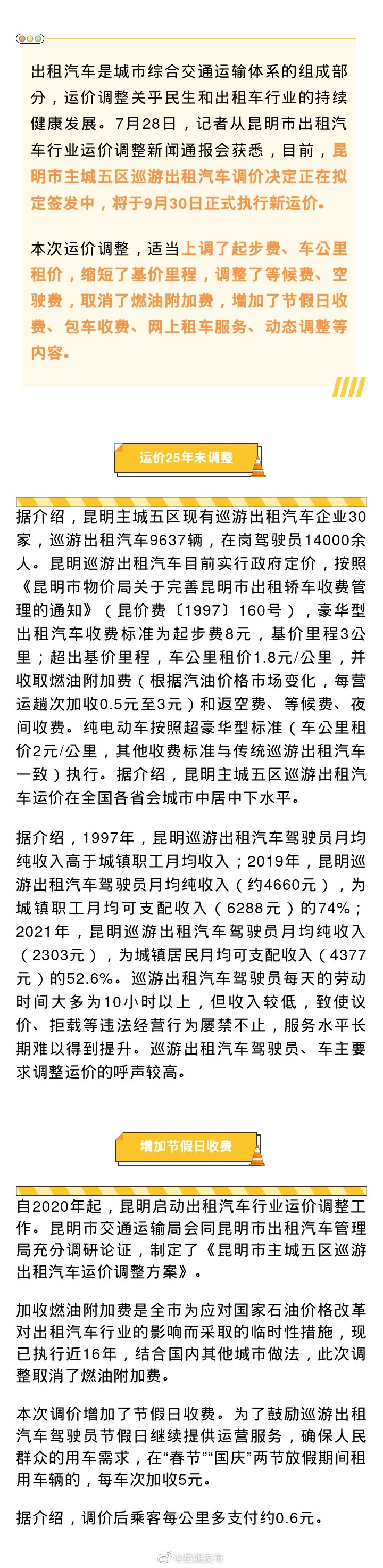 出租汽车是城市综合交通运输体系的组成部分，运价调整关乎民生和出租车行业的持续健康发展。7月28日，记者从昆明市出租汽车行业运价调整新闻通报会获悉，目前，昆明市主城五区巡游出租汽车调价决定正在拟定签发中，将于9月30日正式执行新运价。

本次运价调整，适当上调了起步费、车公里租价，缩短了基价里程，调整了等候费、空驶费，取消了燃油附加费，增加了节假日收费、包车收费、网上租车服务、动态调整等内容。

运价25年未调整

据介绍，昆明主城五区现有巡游出租汽车企业30家，巡游出租汽车9637辆，在岗驾驶员14000余人。昆明巡游出租汽车目前实行政府定价，按照《昆明市物价局关于完善昆明市出租轿车收费管理的通知》（昆价费〔1997〕160号），豪华型出租汽车收费标准为起步费8元，基价里程3公里；超出基价里程，车公里租价1.8元/公里，并收取燃油附加费（根据汽油价格市场变化，每营运趟次加收0.5元至3元）和返空费、等候费、夜间收费。纯电动车按照超豪华型标准（车公里租价2元/公里，其他收费标准与传统巡游出租汽车一致）执行。据介绍，昆明主城五区巡游出租汽车运价在全国各省会城市中居中下水平。

据介绍，1997年，昆明巡游出租汽车驾驶员月均纯收入高于城镇职工月均收入；2019年，昆明巡游出租汽车驾驶员月均纯收入（约4660元），为城镇职工月均可支配收入（6288元）的74%；2021年，昆明巡游出租汽车驾驶员月均纯收入（2303元），为城镇居民月均可支配收入（4377元）的52.6%。巡游出租汽车驾驶员每天的劳动时间大多为10小时以上，但收入较低，致使议价、拒载等违法经营行为屡禁不止，服务水平长期难以得到提升。巡游出租汽车驾驶员、车主要求调整运价的呼声较高。

增加节假日收费

自2020年起，昆明启动出租汽车行业运价调整工作。昆明市交通运输局会同昆明市出租汽车管理局充分调研论证，制定了《昆明市主城五区巡游出租汽车运价调整方案》。

加收燃油附加费是全市为应对国家石油价格改革对出租汽车行业的影响而采取的临时性措施，现已执行近16年，结合国内其他城市做法，此次调整取消了燃油附加费。

本次调价增加了节假日收费。为了鼓励巡游出租汽车驾驶员节假日继续提供运营服务，确保人民群众的用车需求，在“春节”“国庆”两节放假期间租用车辆的，每车次加收5元。

据介绍，调价后乘客每公里多支付约0.6元。

@昆明发布